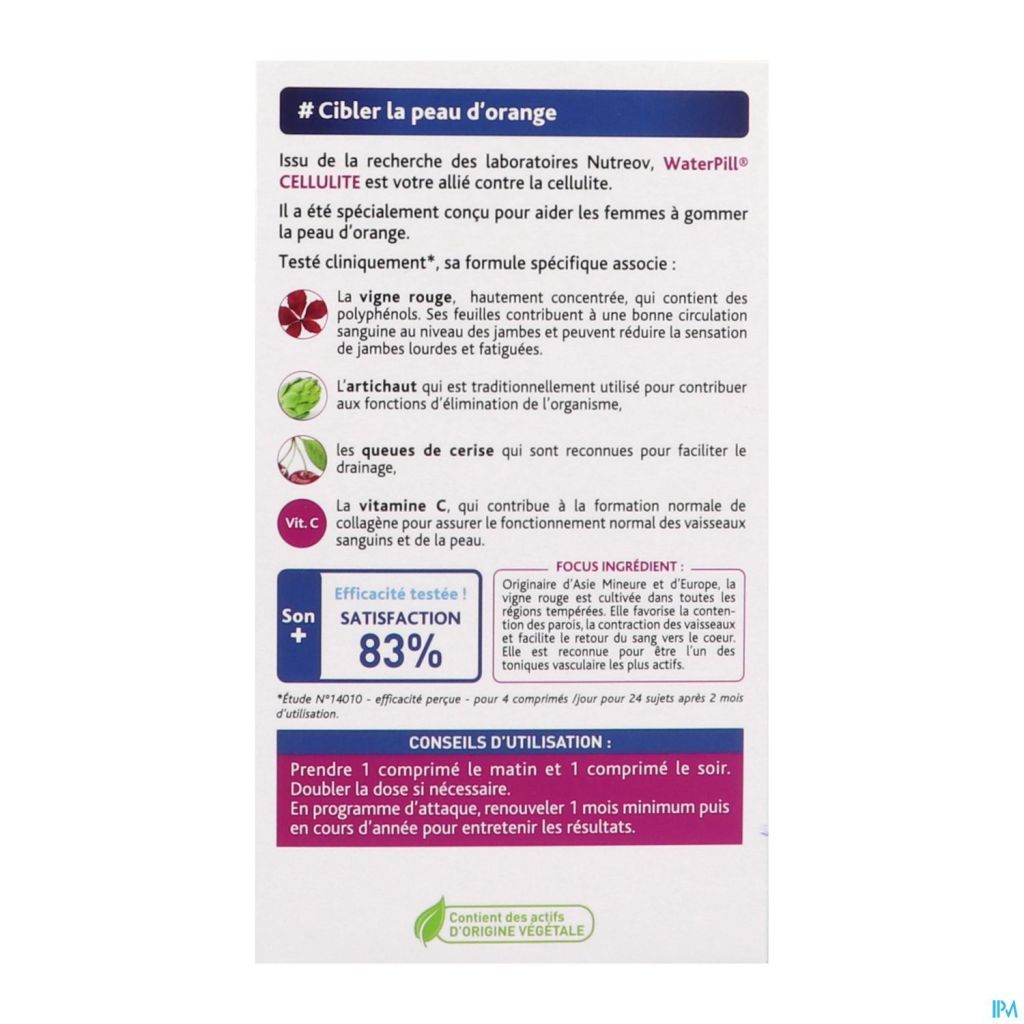 # Cibler la peau d'orange

Issu de la recherche des laboratoires Nutreov, WaterPill® CELLULITE est votre allié contre la cellulite.

Il a été spécialement conçu pour aider les femmes à gommer la peau d'orange.

Testé cliniquement*, sa formule spécifique associe :

La vigne rouge, hautement concentrée, qui contient des polyphénols. Ses feuilles contribuent à une bonne circulation sanguine au niveau des jambes et peuvent réduire la sensation de jambes lourdes et fatiguées.

L'artichaut qui est traditionnellement utilisé pour contribuer aux fonctions d'élimination de l'organisme,

les queues de cerise qui sont reconnues pour faciliter le drainage,

Vit. C

La vitamine C, qui contribue à la formation normale de collagène pour assurer le fonctionnement normal des vaisseaux sanguins et de la peau.

Son +

Efficacité testée !

SATISFACTION

83%

FOCUS INGRÉDIENT :

Originaire d'Asie Mineure et d'Europe, la vigne rouge est cultivée dans toutes les régions tempérées. Elle favorise la contention des parois, la contraction des vaisseaux et facilite le retour du sang vers le coeur. Elle est reconnue pour être l'un des toniques vasculaire les plus actifs.

*Étude N°14010 - efficacité perçue - pour 4 comprimés /jour pour 24 sujets après 2 mois d'utilisation.

CONSEILS D'UTILISATION :

Prendre 1 comprimé le matin et 1 comprimé le soir. Doubler la dose si nécessaire.
En programme d'attaque, renouveler 1 mois minimum puis en cours d'année pour entretenir les résultats.

Contient des actifs D'ORIGINE VÉGÉTALE

IPM